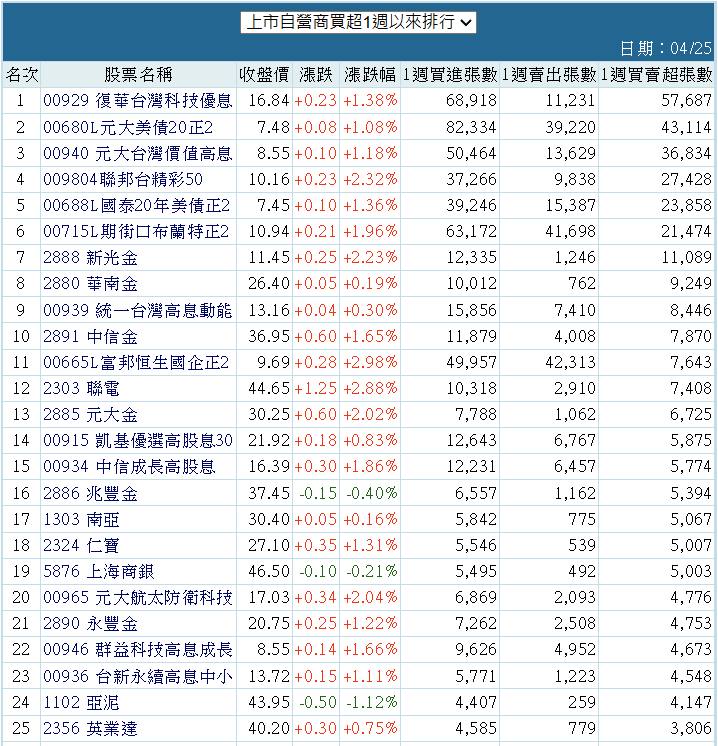 上市自營商買超1週以來排行

日期：04/25

| 名次 | 股票名稱 | 收盤價 | 漲跌 | 漲跌幅 | 1週買進張數 | 1週賣出張數 | 1週買賣超張數 |
|---|---|---|---|---|---|---|---|
| 1 | 00929 復華台灣科技優息 | 16.84 | +0.23 | +1.38% | 68,918 | 11,231 | 57,687 |
| 2 | 00680L元大美債20正2 | 7.48 | +0.08 | +1.08% | 82,334 | 39,220 | 43,114 |
| 3 | 00940 元大台灣價值高息 | 8.55 | +0.10 | +1.18% | 50,464 | 13,629 | 36,834 |
| 4 | 009804聯邦台精彩50 | 10.16 | +0.23 | +2.32% | 37,266 | 9,838 | 27,428 |
| 5 | 00688L國泰20年美債正2 | 7.45 | +0.10 | +1.36% | 39,246 | 15,387 | 23,858 |
| 6 | 00715L期街口布蘭特正2 | 10.94 | +0.21 | +1.96% | 63,172 | 41,698 | 21,474 |
| 7 | 2888 新光金 | 11.45 | +0.25 | +2.23% | 12,335 | 1,246 | 11,089 |
| 8 | 2880 華南金 | 26.40 | +0.05 | +0.19% | 10,012 | 762 | 9,249 |
| 9 | 00939 統一台灣高息動能 | 13.16 | +0.04 | +0.30% | 15,856 | 7,410 | 8,446 |
| 10 | 2891 中信金 | 36.95 | +0.60 | +1.65% | 11,879 | 4,008 | 7,870 |
| 11 | 00665L富邦恒生國企正2 | 9.69 | +0.28 | +2.98% | 49,957 | 42,313 | 7,643 |
| 12 | 2303 聯電 | 44.65 | +1.25 | +2.88% | 10,318 | 2,910 | 7,408 |
| 13 | 2885 元大金 | 30.25 | +0.60 | +2.02% | 7,788 | 1,062 | 6,725 |
| 14 | 00915 凱基優選高股息30 | 21.92 | +0.18 | +0.83% | 12,643 | 6,767 | 5,875 |
| 15 | 00934 中信成長高股息 | 16.39 | +0.30 | +1.86% | 12,231 | 6,457 | 5,774 |
| 16 | 2886 兆豐金 | 37.45 | -0.15 | -0.40% | 6,557 | 1,162 | 5,394 |
| 17 | 1303 南亞 | 30.40 | +0.05 | +0.16% | 5,842 | 775 | 5,067 |
| 18 | 2324 仁寶 | 27.10 | +0.35 | +1.31% | 5,546 | 539 | 5,007 |
| 19 | 5876 上海商銀 | 46.50 | -0.10 | -0.21% | 5,495 | 492 | 5,003 |
| 20 | 00965 元大航太防衛科技 | 17.03 | +0.34 | +2.04% | 6,869 | 2,093 | 4,776 |
| 21 | 2890 永豐金 | 20.75 | +0.25 | +1.22% | 7,262 | 2,508 | 4,753 |
| 22 | 00946 群益科技高息成長 | 8.55 | +0.14 | +1.66% | 9,626 | 4,952 | 4,673 |
| 23 | 00936 台新永續高息中小 | 13.72 | +0.15 | +1.11% | 5,771 | 1,223 | 4,548 |
| 24 | 1102 亞泥 | 43.95 | -0.50 | -1.12% | 4,407 | 259 | 4,147 |
| 25 | 2356 英業達 | 40.20 | +0.30 | +0.75% | 4,585 | 779 | 3,806 |